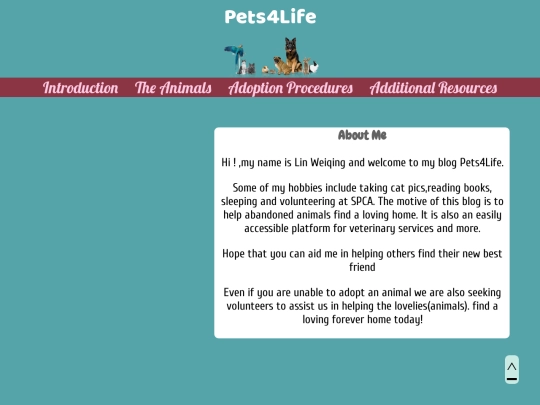 Pets4Life

Introduction The Animals Adoption Procedures Additional Resources

About Me

Hi ! ,my name is Lin Weiqing and welcome to my blog Pets4Life.

Some of my hobbies include taking cat pics,reading books, sleeping and volunteering at SPCA. The motive of this blog is to help abandoned animals find a loving home. It is also an easily accessible platform for veterinary services and more.

Hope that you can aid me in helping others find their new best friend

Even if you are unable to adopt an animal we are also seeking volunteers to assist us in helping the lovelies(animals). find a loving forever home today!

^